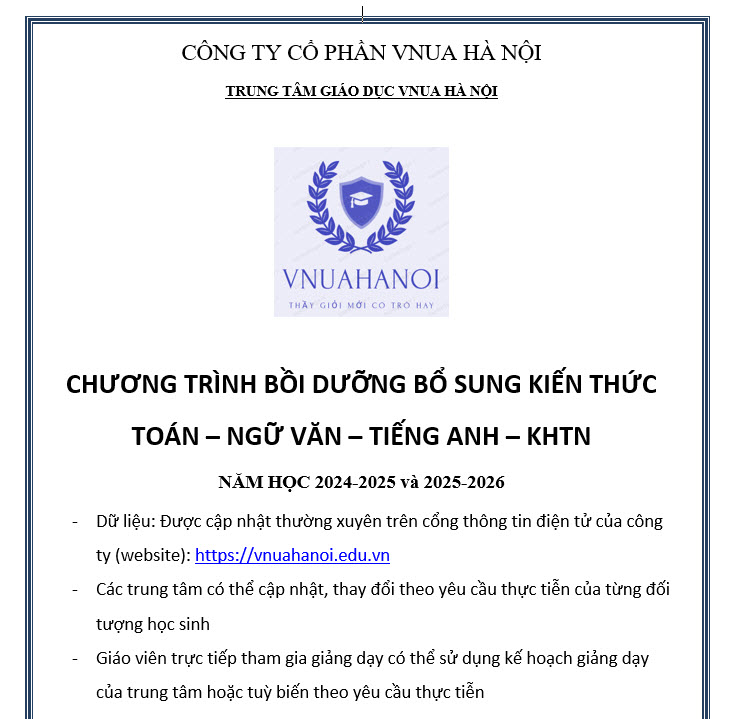 CÔNG TY CỔ PHẦN VNUA HÀ NỘI

TRUNG TÂM GIÁO DỤC VNUA HÀ NỘI

VNUAHANOI

THẦY GIỎI MỚI CÓ TRÒ HAY

CHƯƠNG TRÌNH BỒI DƯỠNG BỔ SUNG KIẾN THỨC

TOÁN – NGỮ VĂN – TIẾNG ANH – KHTN

NĂM HỌC 2024-2025 và 2025-2026

- Dữ liệu: Được cập nhật thường xuyên trên cổng thông tin điện tử của công ty (website): https://vnuahanoi.edu.vn
- Các trung tâm có thể cập nhật, thay đổi theo yêu cầu thực tiễn của từng đối tượng học sinh
- Giáo viên trực tiếp tham gia giảng dạy có thể sử dụng kế hoạch giảng dạy của trung tâm hoặc tuỳ biến theo yêu cầu thực tiễn